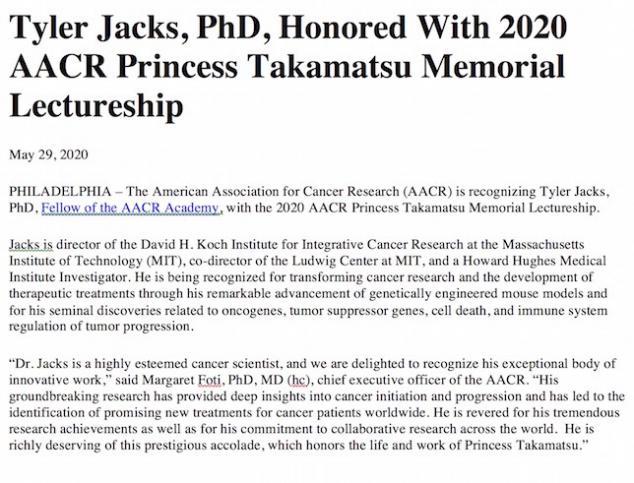 Tyler Jacks, PhD, Honored With 2020 AACR Princess Takamatsu Memorial Lectureship

May 29, 2020

PHILADELPHIA – The American Association for Cancer Research (AACR) is recognizing Tyler Jacks, PhD, Fellow of the AACR Academy, with the 2020 AACR Princess Takamatsu Memorial Lectureship.

Jacks is director of the David H. Koch Institute for Integrative Cancer Research at the Massachusetts Institute of Technology (MIT), co-director of the Ludwig Center at MIT, and a Howard Hughes Medical Institute Investigator. He is being recognized for transforming cancer research and the development of therapeutic treatments through his remarkable advancement of genetically engineered mouse models and for his seminal discoveries related to oncogenes, tumor suppressor genes, cell death, and immune system regulation of tumor progression.

"Dr. Jacks is a highly esteemed cancer scientist, and we are delighted to recognize his exceptional body of innovative work," said Margaret Foti, PhD, MD (hc), chief executive officer of the AACR. "His groundbreaking research has provided deep insights into cancer initiation and progression and has led to the identification of promising new treatments for cancer patients worldwide. He is revered for his tremendous research achievements as well as for his commitment to collaborative research across the world. He is richly deserving of this prestigious accolade, which honors the life and work of Princess Takamatsu."